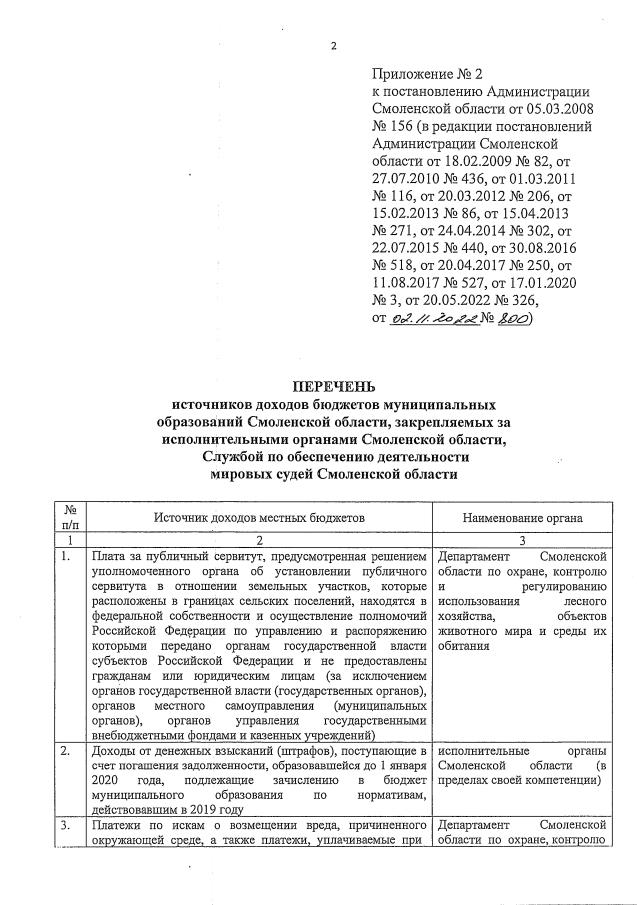 2

Приложение № 2
к постановлению Администрации Смоленской области от 05.03.2008 № 156 (в редакции постановлений Администрации Смоленской области от 18.02.2009 № 82, от 27.07.2010 № 436, от 01.03.2011 № 116, от 20.03.2012 № 206, от 15.02.2013 № 86, от 15.04.2013 № 271, от 24.04.2014 № 302, от 22.07.2015 № 440, от 30.08.2016 № 518, от 20.04.2017 № 250, от 11.08.2017 № 527, от 17.01.2020 № 3, от 20.05.2022 № 326, от 02.11.2022 № 800)

ПЕРЕЧЕНЬ
источников доходов бюджетов муниципальных образований Смоленской области, закрепляемых за исполнительными органами Смоленской области, Службой по обеспечению деятельности мировых судей Смоленской области

| № п/п | Источник доходов местных бюджетов | Наименование органа |
|---|---|---|
| 1 | 2 | 3 |
| 1. | Плата за публичный сервитут, предусмотренная решением уполномоченного органа об установлении публичного сервитута в отношении земельных участков, которые расположены в границах сельских поселений, находятся в федеральной собственности и осуществление полномочий Российской Федерации по управлению и распоряжению которыми передано органам государственной власти субъектов Российской Федерации и не предоставлены гражданам или юридическим лицам (за исключением органов государственной власти (государственных органов), органов местного самоуправления (муниципальных органов), органов управления государственными внебюджетными фондами и казенных учреждений) | Департамент Смоленской области по охране, контролю и регулированию использования лесного хозяйства, объектов животного мира и среды их обитания |
| 2. | Доходы от денежных взысканий (штрафов), поступающие в счет погашения задолженности, образовавшейся до 1 января 2020 года, подлежащие зачислению в бюджет муниципального образования по нормативам, действовавшим в 2019 году | исполнительные органы Смоленской области (в пределах своей компетенции) |
| 3. | Платежи по искам о возмещении вреда, причиненного окружающей среде, а также платежи, уплачиваемые при | Департамент Смоленской области по охране, контролю |